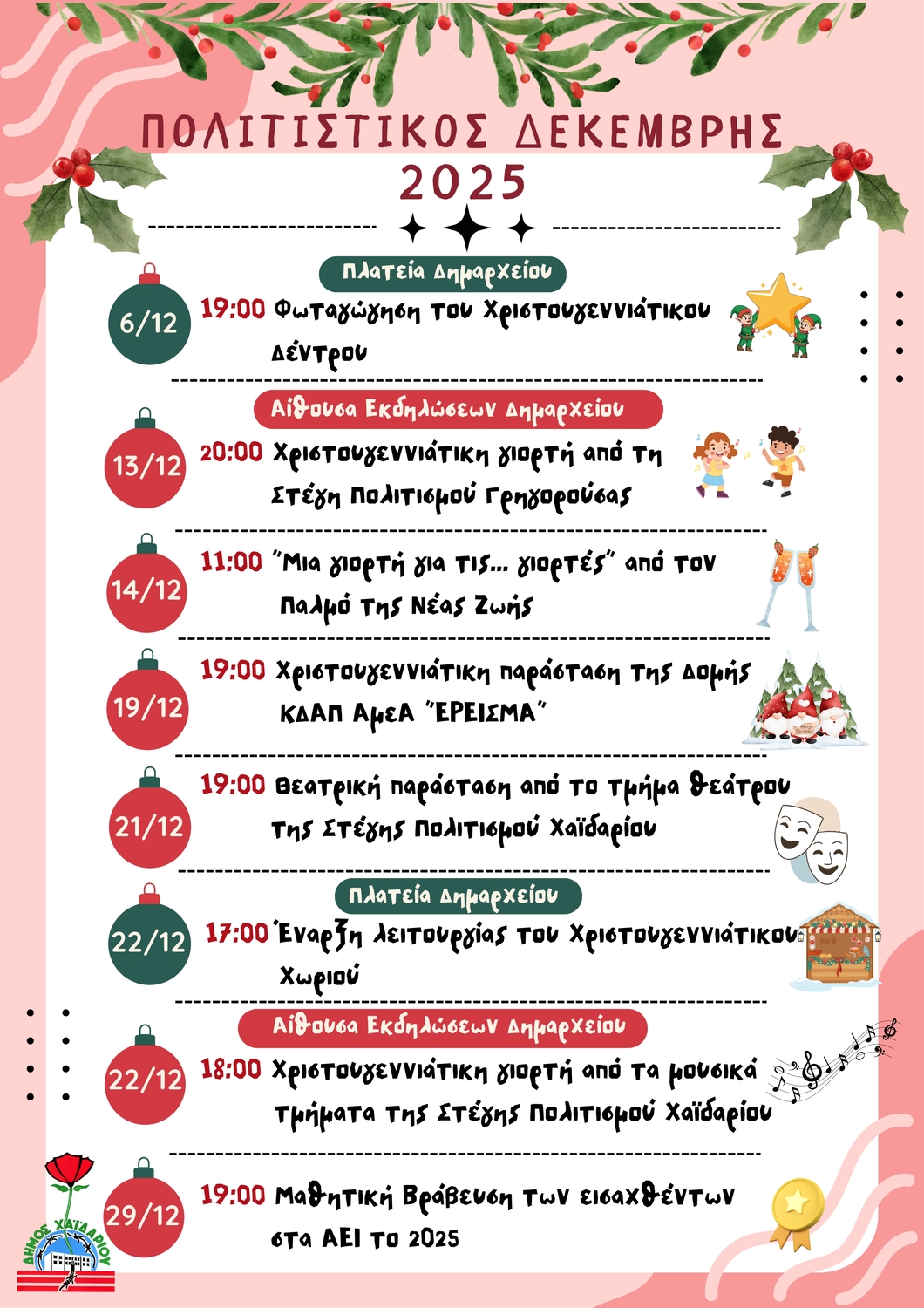 ΠΟΛΙΤΙΣΤΙΚΟΣ ΔΕΚΕΜΒΡΗΣ 2025

Πλατεία Δημαρχείου

6/12 19:00 Φωταγώγηση του Χριστουγεννιάτικου Δέντρου

Αίθουσα Εκδηλώσεων Δημαρχείου

13/12 20:00 Χριστουγεννιάτικη γιορτή από τη Στέγη Πολιτισμού Γρηγορούσας

14/12 11:00 "Μια γιορτή για τις... γιορτές" από τον Παλμό της Νέας Ζωής

19/12 19:00 Χριστουγεννιάτικη παράσταση της Δομής ΚΔΑΠ ΑμεΑ "ΕΡΕΙΣΜΑ"

21/12 19:00 Θεατρική παράσταση από το τμήμα θεάτρου της Στέγης Πολιτισμού Χαϊδαρίου

Πλατεία Δημαρχείου

22/12 17:00 Έναρξη λειτουργίας του Χριστουγεννιάτικου Χωριού

Αίθουσα Εκδηλώσεων Δημαρχείου

22/12 18:00 Χριστουγεννιάτικη γιορτή από τα μουσικά τμήματα της Στέγης Πολιτισμού Χαϊδαρίου

29/12 19:00 Μαθητική Βράβευση των εισαχθέντων στα ΑΕΙ το 2025

ΔΗΜΟΣ ΧΑΪΔΑΡΙΟΥ